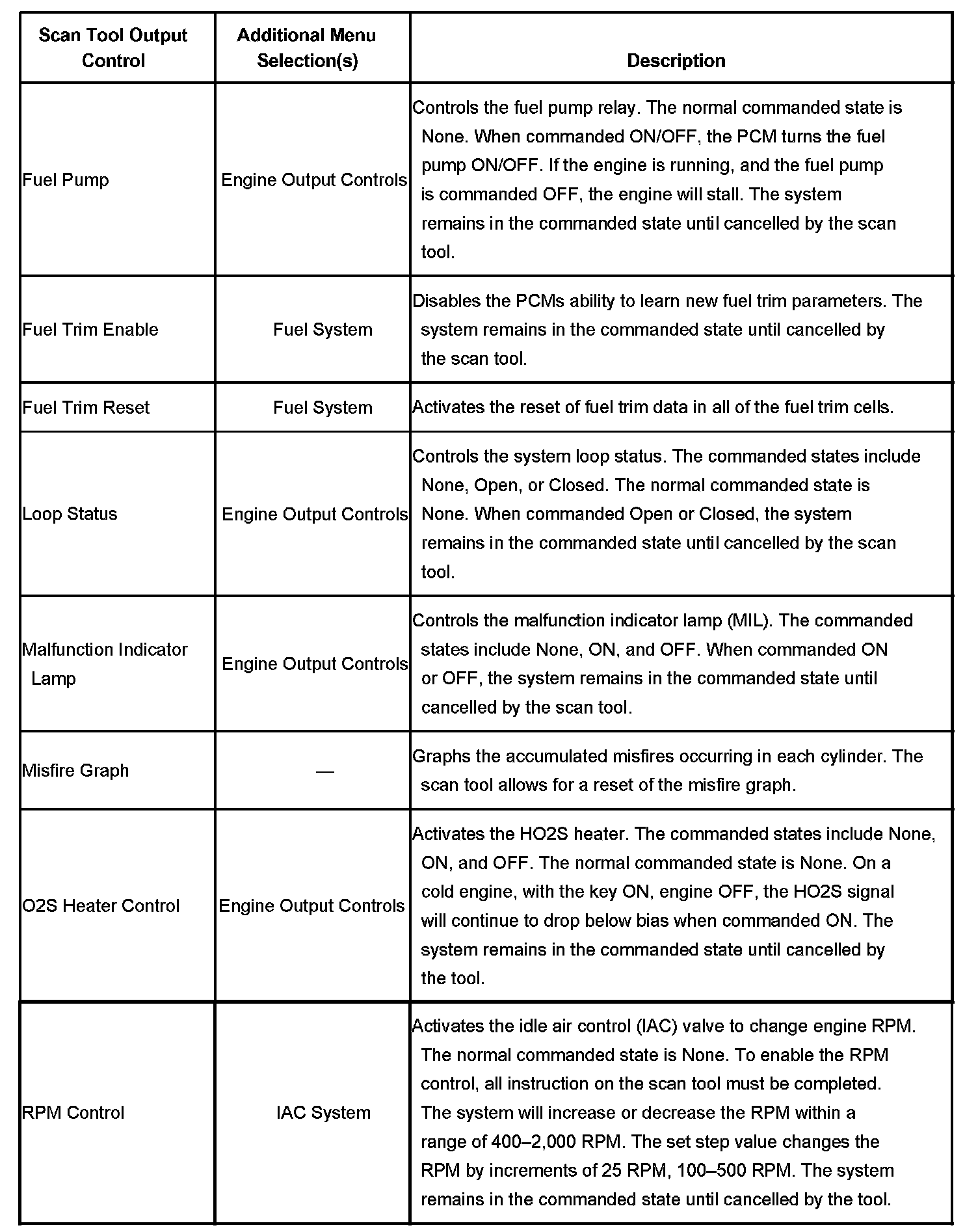 | Scan Tool Output Control | Additional Menu Selection(s) | Description |
|---|---|---|
| Fuel Pump | Engine Output Controls | Controls the fuel pump relay. The normal commanded state is None. When commanded ON/OFF, the PCM turns the fuel pump ON/OFF. If the engine is running, and the fuel pump is commanded OFF, the engine will stall. The system remains in the commanded state until cancelled by the scan tool. |
| Fuel Trim Enable | Fuel System | Disables the PCMs ability to learn new fuel trim parameters. The system remains in the commanded state until cancelled by the scan tool. |
| Fuel Trim Reset | Fuel System | Activates the reset of fuel trim data in all of the fuel trim cells. |
| Loop Status | Engine Output Controls | Controls the system loop status. The commanded states include None, Open, or Closed. The normal commanded state is None. When commanded Open or Closed, the system remains in the commanded state until cancelled by the scan tool. |
| Malfunction Indicator Lamp | Engine Output Controls | Controls the malfunction indicator lamp (MIL). The commanded states include None, ON, and OFF. When commanded ON or OFF, the system remains in the commanded state until cancelled by the scan tool. |
| Misfire Graph | — | Graphs the accumulated misfires occurring in each cylinder. The scan tool allows for a reset of the misfire graph. |
| O2S Heater Control | Engine Output Controls | Activates the HO2S heater. The commanded states include None, ON, and OFF. The normal commanded state is None. On a cold engine, with the key ON, engine OFF, the HO2S signal will continue to drop below bias when commanded ON. The system remains in the commanded state until cancelled by the tool. |
| RPM Control | IAC System | Activates the idle air control (IAC) valve to change engine RPM. The normal commanded state is None. To enable the RPM control, all instruction on the scan tool must be completed. The system will increase or decrease the RPM within a range of 400–2,000 RPM. The set step value changes the RPM by increments of 25 RPM, 100–500 RPM. The system remains in the commanded state until cancelled by the tool. |